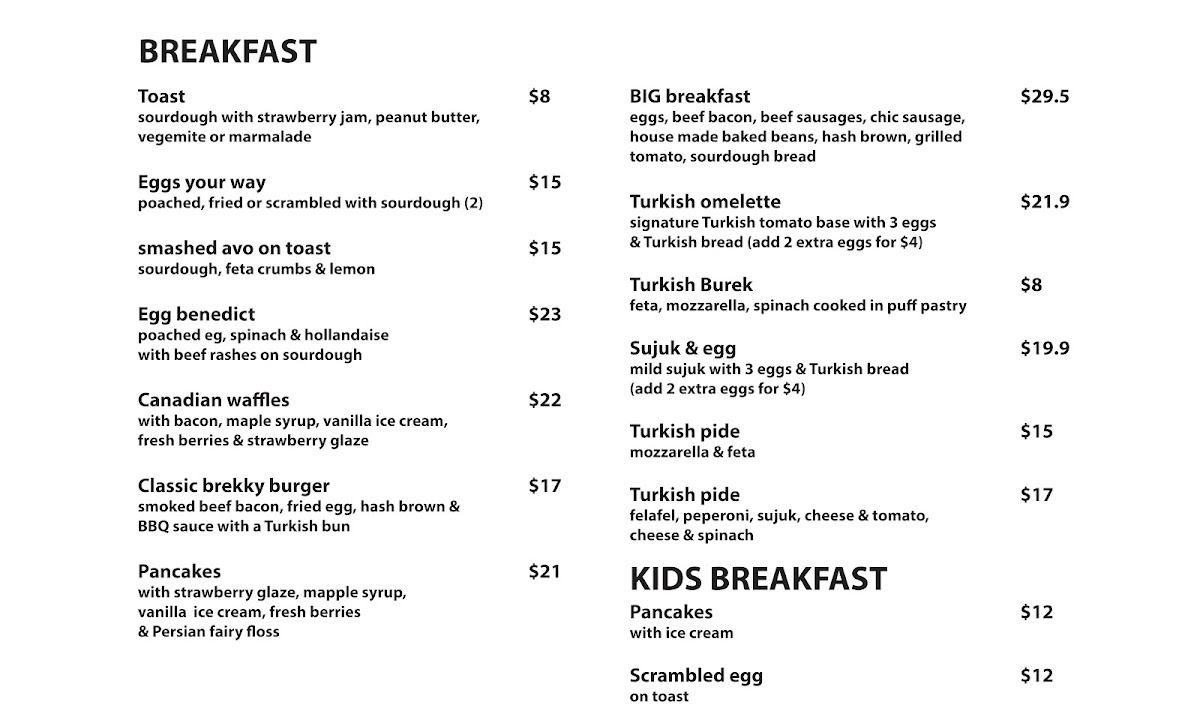 BREAKFAST

Toast $8
sourdough with strawberry jam, peanut butter, vegemite or marmalade

Eggs your way $15
poached, fried or scrambled with sourdough (2)

smashed avo on toast $15
sourdough, feta crumbs & lemon

Egg benedict $23
poached eg, spinach & hollandaise
with beef rashes on sourdough

Canadian waffles $22
with bacon, maple syrup, vanilla ice cream,
fresh berries & strawberry glaze

Classic brekky burger $17
smoked beef bacon, fried egg, hash brown &
BBQ sauce with a Turkish bun

Pancakes $21
with strawberry glaze, mapple syrup,
vanilla ice cream, fresh berries
& Persian fairy floss

BIG breakfast $29.5
eggs, beef bacon, beef sausages, chic sausage,
house made baked beans, hash brown, grilled
tomato, sourdough bread

Turkish omelette $21.9
signature Turkish tomato base with 3 eggs
& Turkish bread (add 2 extra eggs for $4)

Turkish Burek $8
feta, mozzarella, spinach cooked in puff pastry

Sujuk & egg $19.9
mild sujuk with 3 eggs & Turkish bread
(add 2 extra eggs for $4)

Turkish pide $15
mozzarella & feta

Turkish pide $17
felafel, peperoni, sujuk, cheese & tomato,
cheese & spinach

KIDS BREAKFAST

Pancakes $12
with ice cream

Scrambled egg $12
on toast